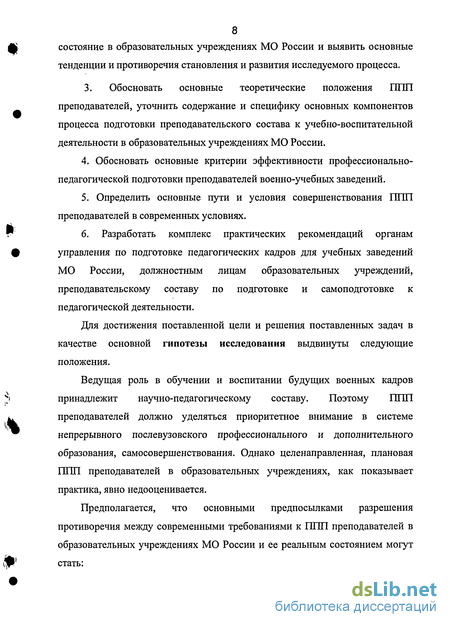 8

состояние в образовательных учреждениях МО России и выявить основные тенденции и противоречия становления и развития исследуемого процесса.

3. Обосновать основные теоретические положения ППП преподавателей, уточнить содержание и специфику основных компонентов процесса подготовки преподавательского состава к учебно-воспитательной деятельности в образовательных учреждениях МО России.

4. Обосновать основные критерии эффективности профессионально-педагогической подготовки преподавателей военно-учебных заведений.

5. Определить основные пути и условия совершенствования ППП преподавателей в современных условиях.

6. Разработать комплекс практических рекомендаций органам управления по подготовке педагогических кадров для учебных заведений МО России, должностным лицам образовательных учреждений, преподавательскому составу по подготовке и самоподготовке к педагогической деятельности.

Для достижения поставленной цели и решения поставленных задач в качестве основной гипотезы исследования выдвинуты следующие положения.

Ведущая роль в обучении и воспитании будущих военных кадров принадлежит научно-педагогическому составу. Поэтому ППП преподавателей должно уделяться приоритетное внимание в системе непрерывного послевузовского профессионального и дополнительного образования, самосовершенствования. Однако целенаправленная, плановая ППП преподавателей в образовательных учреждениях, как показывает практика, явно недооценивается.

Предполагается, что основными предпосылками разрешения противоречия между современными требованиями к ППП преподавателей в образовательных учреждениях МО России и ее реальным состоянием могут стать:

dsLib.net
библиотека диссертаций